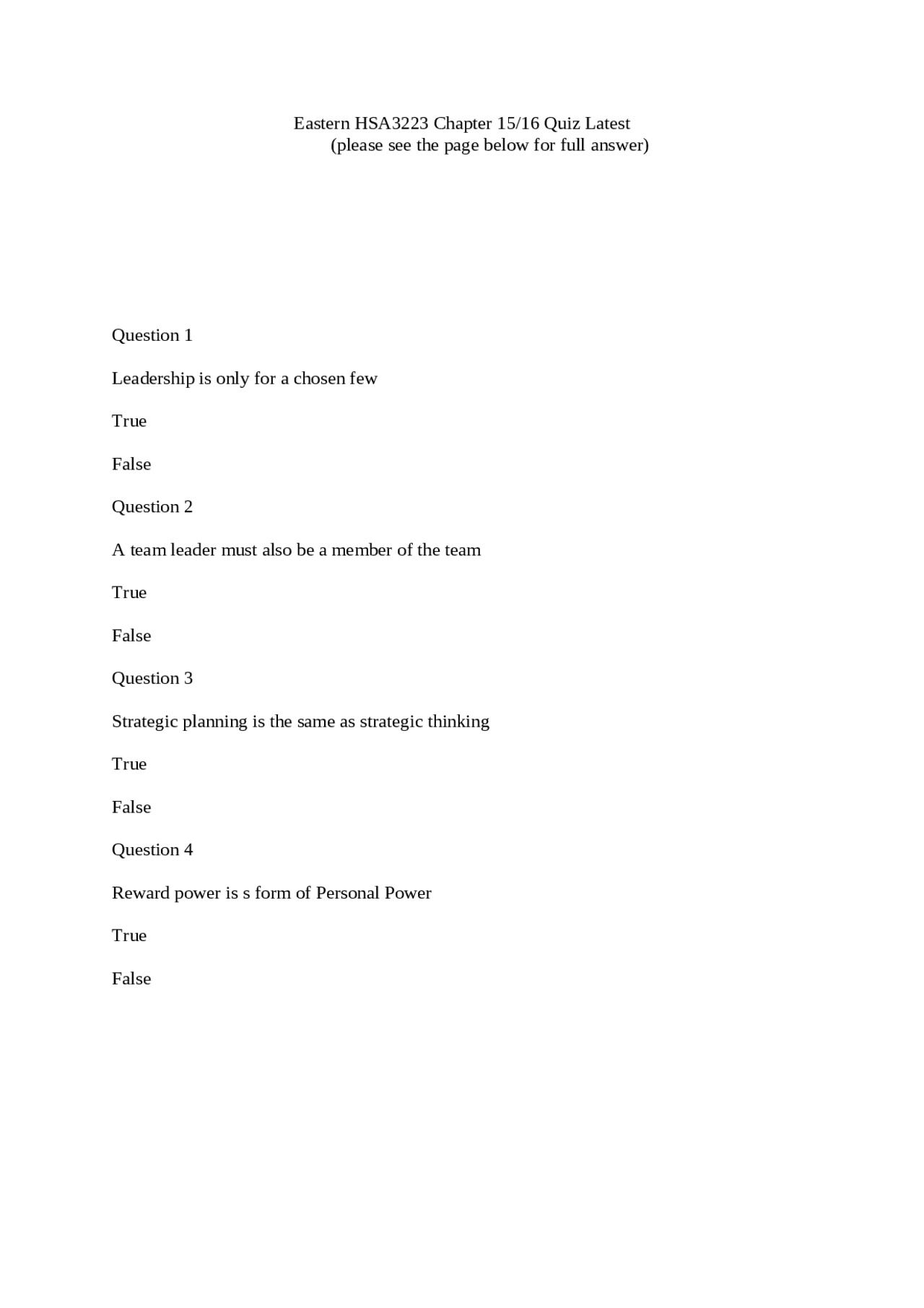 Eastern HSA3223 Chapter 15/16 Quiz Latest
(please see the page below for full answer)

Question 1

Leadership is only for a chosen few

True

False

Question 2

A team leader must also be a member of the team

True

False

Question 3

Strategic planning is the same as strategic thinking

True

False

Question 4

Reward power is s form of Personal Power

True

False